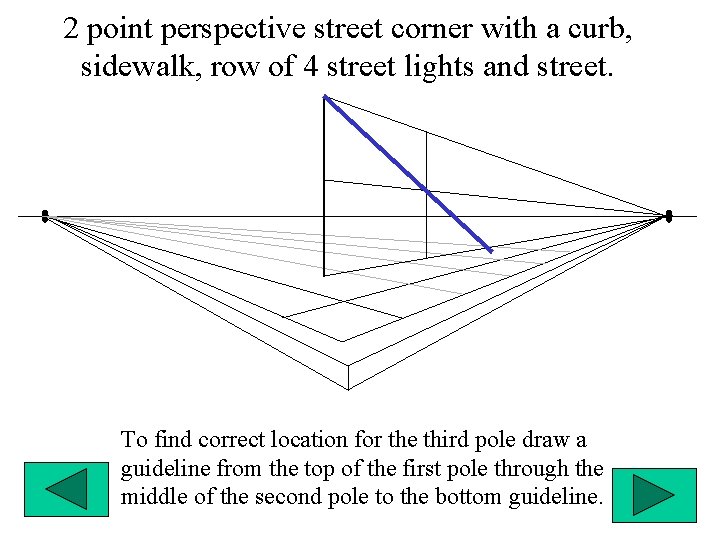 2 point perspective street corner with a curb, sidewalk, row of 4 street lights and street.

To find correct location for the third pole draw a guideline from the top of the first pole through the middle of the second pole to the bottom guideline.